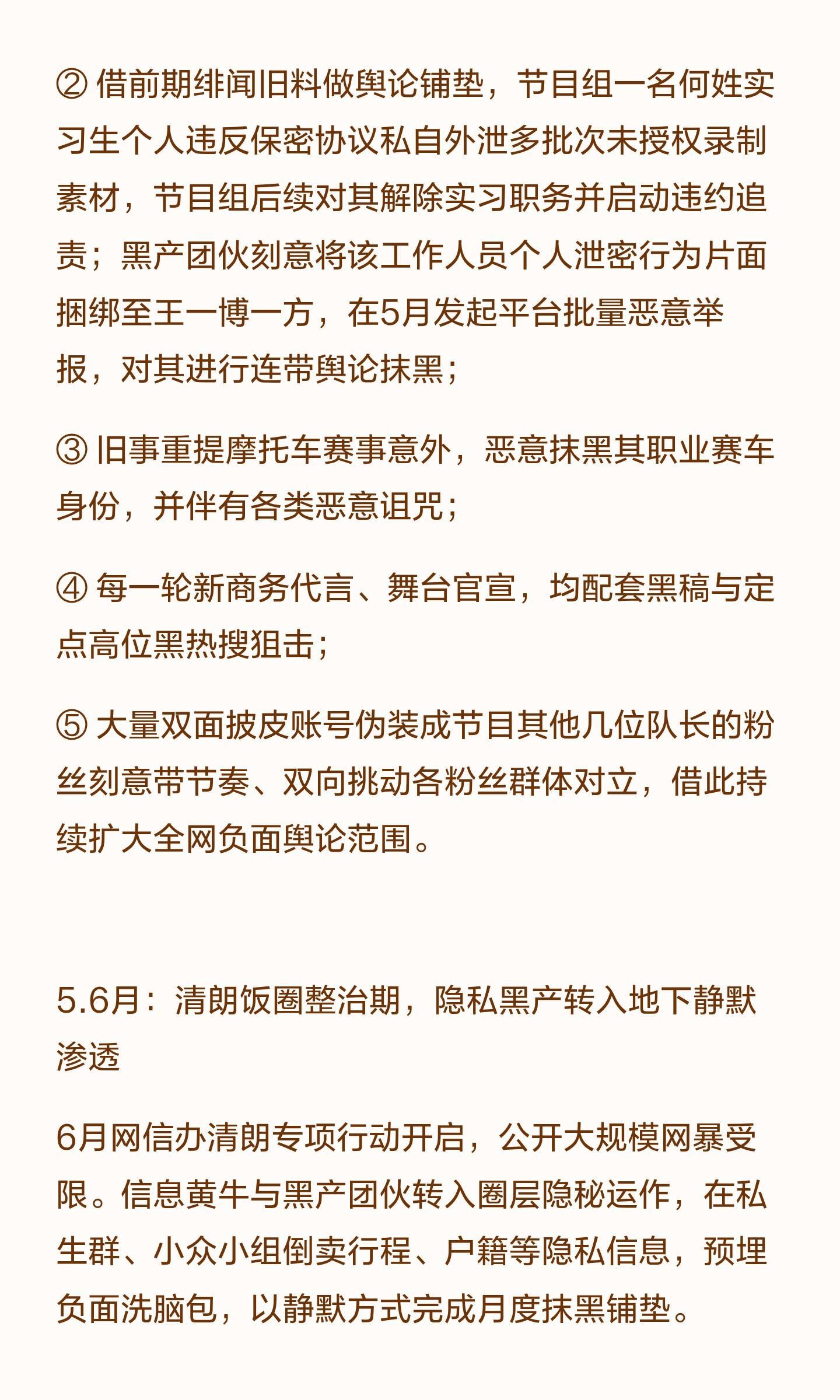 ② 借前期绯闻旧料做舆论铺垫，节目组一名何姓实习生个人违反保密协议私自外泄多批次未授权录制素材，节目组后续对其解除实习职务并启动违约追责；黑产团伙刻意将该工作人员个人泄密行为片面捆绑至王一博一方，在5月发起平台批量恶意举报，对其进行连带舆论抹黑；

③ 旧事重提摩托车赛事意外，恶意抹黑其职业赛车身份，并伴有各类恶意诅咒；

④ 每一轮新商务代言、舞台官宣，均配套黑稿与定点高位黑热搜狙击；

⑤ 大量双面披皮账号伪装成节目其他几位队长的粉丝刻意带节奏、双向挑动各粉丝群体对立，借此持续扩大全网负面舆论范围。

5.6月：清朗饭圈整治期，隐私黑产转入地下静默渗透

6月网信办清朗专项行动开启，公开大规模网暴受限。信息黄牛与黑产团伙转入圈层隐秘运作，在私生群、小众小组倒卖行程、户籍等隐私信息，预埋负面洗脑包，以静默方式完成月度抹黑铺垫。